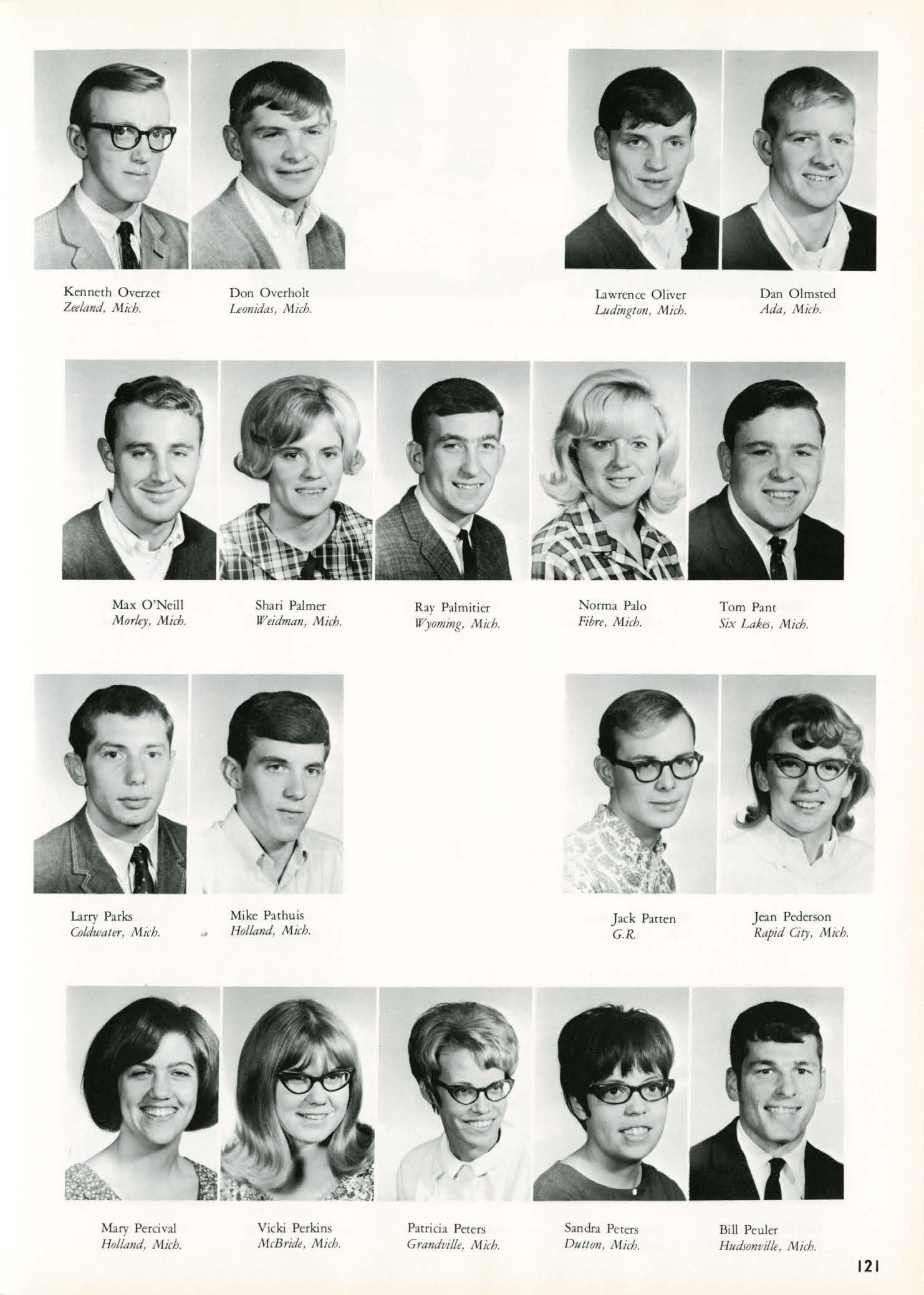 Kenneth Overzet
Zeeland, Mich.

Don Overholt
Leonidas, Mich.

Lawrence Oliver
Ludington, Mich.

Dan Olmsted
Ada, Mich.

Max O'Neill
Morley, Mich.

Shari Palmer
Weidman, Mich.

Ray Palmitier
Wyoming, Mich.

Norma Palo
Fibre, Mich.

Tom Pant
Six Lakes, Mich.

Larry Parks
Coldwater, Mich.

Mike Pathuis
Holland, Mich.

Jack Patten
G.R.

Jean Pederson
Rapid City, Mich.

Mary Percival
Holland, Mich.

Vicki Perkins
McBride, Mich.

Patricia Peters
Grandville, Mich.

Sandra Peters
Dutton, Mich.

Bill Peuler
Hudsonville, Mich.

121